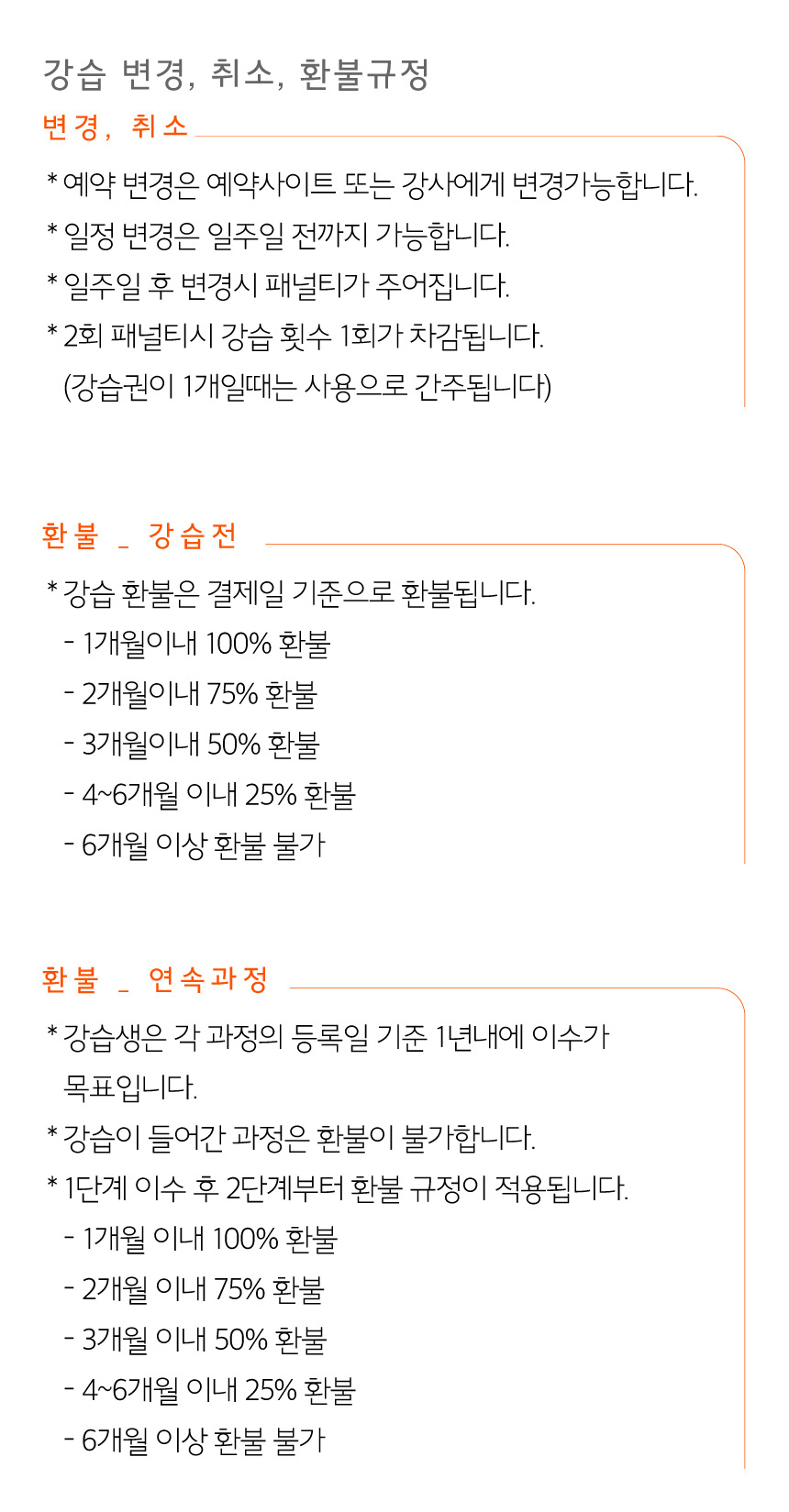 강습 변경, 취소, 환불규정

변경, 취소

* 예약 변경은 예약사이트 또는 강사에게 변경가능합니다.
* 일정 변경은 일주일 전까지 가능합니다.
* 일주일 후 변경시 패널티가 주어집니다.
* 2회 패널티시 강습 횟수 1회가 차감됩니다.
(강습권이 1개일때는 사용으로 간주됩니다)

환불 _ 강습전

* 강습 환불은 결제일 기준으로 환불됩니다.
- 1개월이내 100% 환불
- 2개월이내 75% 환불
- 3개월이내 50% 환불
- 4~6개월 이내 25% 환불
- 6개월 이상 환불 불가

환불 _ 연속과정

* 강습생은 각 과정의 등록일 기준 1년내에 이수가 목표입니다.
* 강습이 들어간 과정은 환불이 불가합니다.
* 1단계 이수 후 2단계부터 환불 규정이 적용됩니다.
- 1개월 이내 100% 환불
- 2개월 이내 75% 환불
- 3개월 이내 50% 환불
- 4~6개월 이내 25% 환불
- 6개월 이상 환불 불가